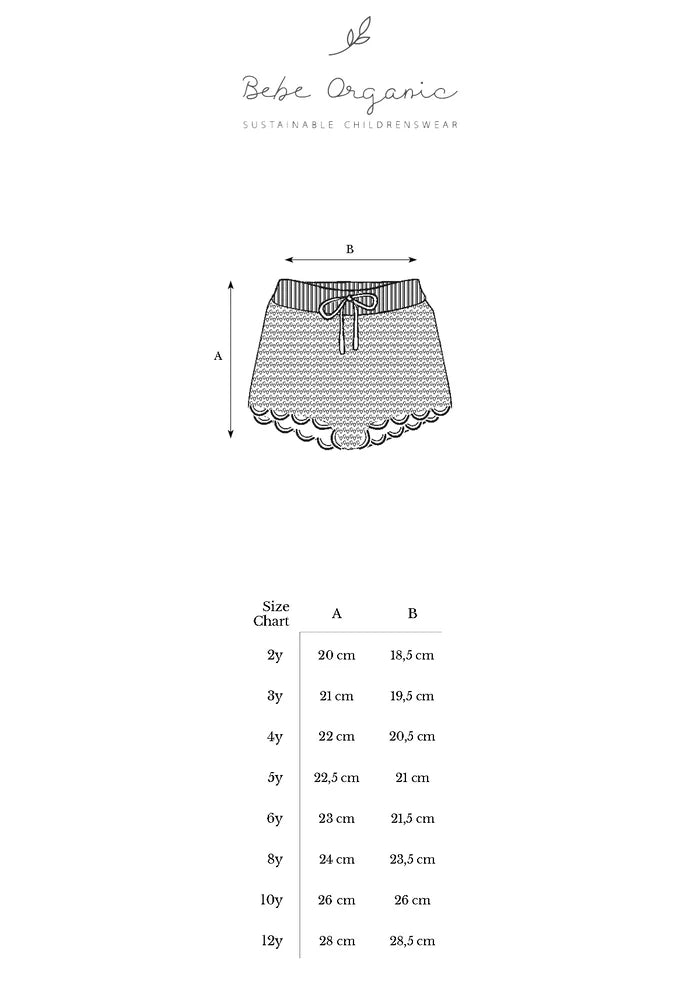 Bebe Organic

SUSTAINABLE CHILDRENSWEAR

B

A

| Size Chart | A | B |
|---|---|---|
| 2y | 20 cm | 18,5 cm |
| 3y | 21 cm | 19,5 cm |
| 4y | 22 cm | 20,5 cm |
| 5y | 22,5 cm | 21 cm |
| 6y | 23 cm | 21,5 cm |
| 8y | 24 cm | 23,5 cm |
| 10y | 26 cm | 26 cm |
| 12y | 28 cm | 28,5 cm |